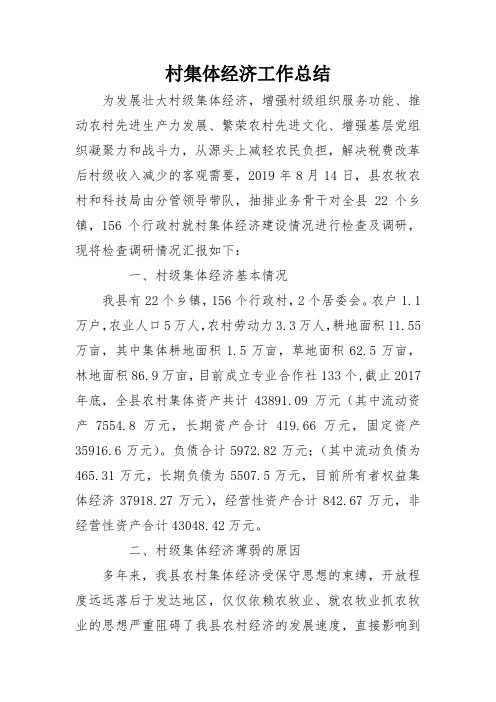 村集体经济工作总结

为发展壮大村级集体经济，增强村级组织服务功能、推动农村先进生产力发展、繁荣农村先进文化、增强基层党组织凝聚力和战斗力，从源头上减轻农民负担，解决税费改革后村级收入减少的客观需要，2019 年 8 月 14 日，县农牧农村和科技局由分管领导带队，抽排业务骨干对全县 22 个乡镇，156 个行政村就村集体经济建设情况进行检查及调研，现将检查调研情况汇报如下：

一、村级集体经济基本情况

我县有 22 个乡镇，156 个行政村，2 个居委会。农户 1.1 万户，农业人口 5 万人，农村劳动力 3.3 万人，耕地面积 11.55 万亩，其中集体耕地面积 1.5 万亩，草地面积 62.5 万亩，林地面积 86.9 万亩，目前成立专业合作社 133 个，截止 2017 年底，全县农村集体资产共计 43891.09 万元（其中流动资产 7554.8 万元，长期资产合计 419.66 万元，固定资产 35916.6 万元）。负债合计 5972.82 万元；（其中流动负债为 465.31 万元，长期负债为 5507.5 万元，目前所有者权益集体经济 37918.27 万元），经营性资产合计 842.67 万元，非经营性资产合计 43048.42 万元。

二、村级集体经济薄弱的原因

多年来，我县农村集体经济受保守思想的束缚，开放程度远远落后于发达地区，仅仅依赖农牧业、就农牧业抓农牧业的思想严重阻碍了我县农村经济的发展速度，直接影响到